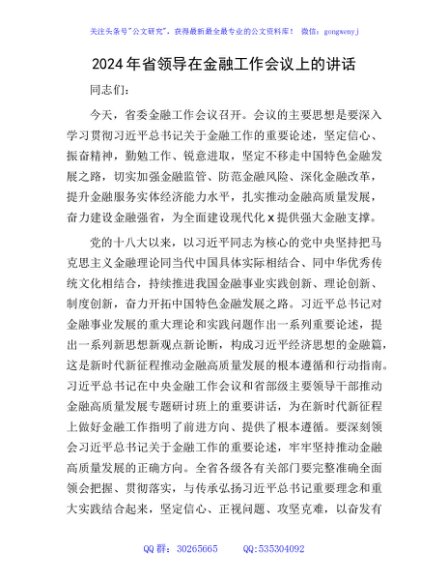 关注头条号"公文研究"，获得最新最全最专业的公文资料库！ 微信：gongwenyj

2024年省领导在金融工作会议上的讲话

同志们：

今天，省委金融工作会议召开。会议的主要思想是要深入学习贯彻习近平总书记关于金融工作的重要论述，坚定信心、振奋精神，勤勉工作、锐意进取，坚定不移走中国特色金融发展之路，切实加强金融监管、防范金融风险、深化金融改革，提升金融服务实体经济能力水平，扎实推动金融高质量发展，奋力建设金融强省，为全面建设现代化x提供强大金融支撑。

党的十八大以来，以习近平同志为核心的党中央坚持把马克思主义金融理论同当代中国具体实际相结合、同中华优秀传统文化相结合，持续推进我国金融事业实践创新、理论创新、制度创新，奋力开拓中国特色金融发展之路。习近平总书记对金融事业发展的重大理论和实践问题作出一系列重要论述，提出一系列新思想新观点新论断，构成习近平经济思想的金融篇，这是新时代新征程推动金融高质量发展的根本遵循和行动指南。习近平总书记在中央金融工作会议和省部级主要领导干部推动金融高质量发展专题研讨班上的重要讲话，为在新时代新征程上做好金融工作指明了前进方向、提供了根本遵循。要深刻领会习近平总书记关于金融工作的重要论述，牢牢坚持推动金融高质量发展的正确方向。全省各级各有关部门要完整准确全面领会把握、贯彻落实，与传承弘扬习近平总书记重要理念和重大实践结合起来，坚定信心、正视问题、攻坚克难，以奋发有

QQ群：30265665 QQ:535304092